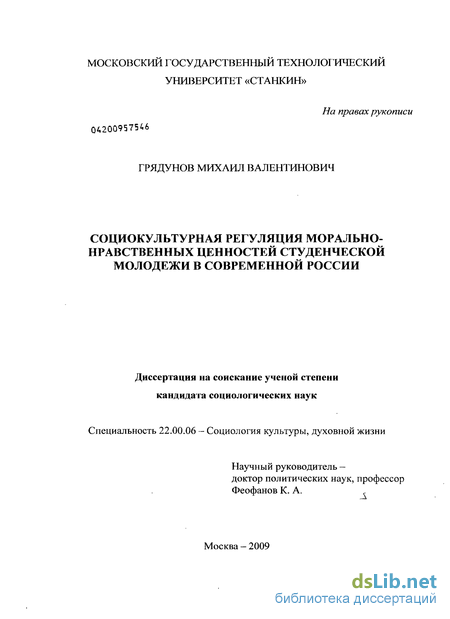 МОСКОВСКИЙ ГОСУДАРСТВЕННЫЙ ТЕХНОЛОГИЧЕСКИЙ УНИВЕРСИТЕТ «СТАНКИН»

На правах рукописи

04200957546

ГРЯДУНОВ МИХАИЛ ВАЛЕНТИНОВИЧ

СОЦИОКУЛЬТУРНАЯ РЕГУЛЯЦИЯ МОРАЛЬНО-НРАВСТВЕННЫХ ЦЕННОСТЕЙ СТУДЕНЧЕСКОЙ МОЛОДЕЖИ В СОВРЕМЕННОЙ РОССИИ

Диссертация на соискание ученой степени кандидата социологических наук

Специальность 22.00.06 – Социология культуры, духовной жизни

Научный руководитель – доктор политических наук, профессор Феофанов К. А.

Москва – 2009

dsLib.net
библиотека диссертаций